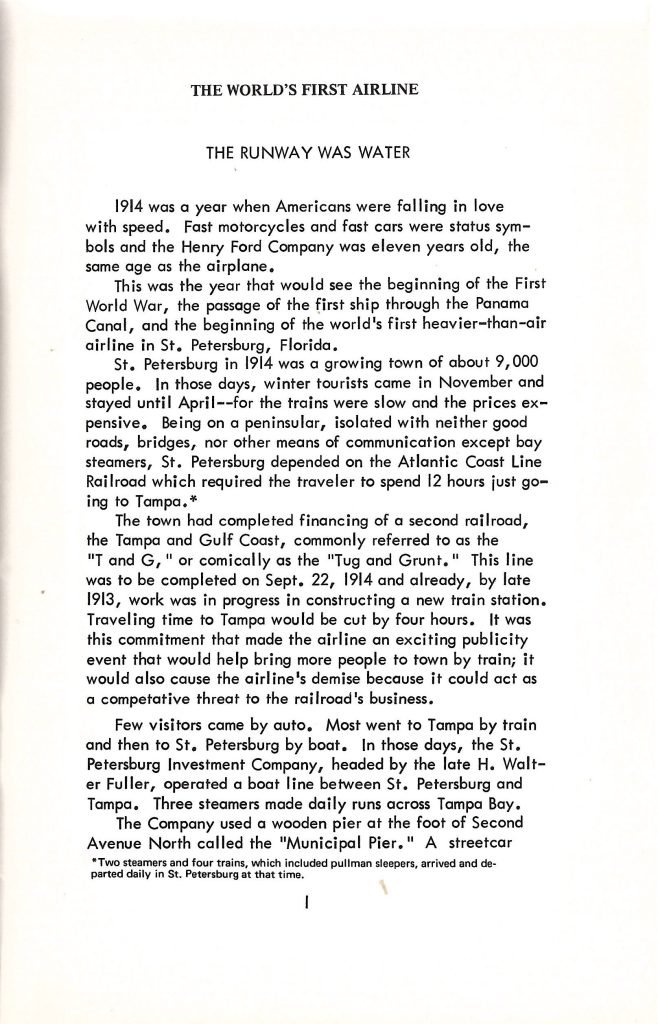 THE WORLD'S FIRST AIRLINE

THE RUNWAY WAS WATER

1914 was a year when Americans were falling in love with speed. Fast motorcycles and fast cars were status symbols and the Henry Ford Company was eleven years old, the same age as the airplane.

This was the year that would see the beginning of the First World War, the passage of the first ship through the Panama Canal, and the beginning of the world's first heavier-than-air airline in St. Petersburg, Florida.

St. Petersburg in 1914 was a growing town of about 9,000 people. In those days, winter tourists came in November and stayed until April--for the trains were slow and the prices expensive. Being on a peninsular, isolated with neither good roads, bridges, nor other means of communication except bay steamers, St. Petersburg depended on the Atlantic Coast Line Railroad which required the traveler to spend 12 hours just going to Tampa.*

The town had completed financing of a second railroad, the Tampa and Gulf Coast, commonly referred to as the "T and G," or comically as the "Tug and Grunt." This line was to be completed on Sept. 22, 1914 and already, by late 1913, work was in progress in constructing a new train station. Traveling time to Tampa would be cut by four hours. It was this commitment that made the airline an exciting publicity event that would help bring more people to town by train; it would also cause the airline's demise because it could act as a competative threat to the railroad's business.

Few visitors came by auto. Most went to Tampa by train and then to St. Petersburg by boat. In those days, the St. Petersburg Investment Company, headed by the late H. Walter Fuller, operated a boat line between St. Petersburg and Tampa. Three steamers made daily runs across Tampa Bay.

The Company used a wooden pier at the foot of Second Avenue North called the "Municipal Pier." A streetcar

*Two steamers and four trains, which included pullman sleepers, arrived and departed daily in St. Petersburg at that time.

1